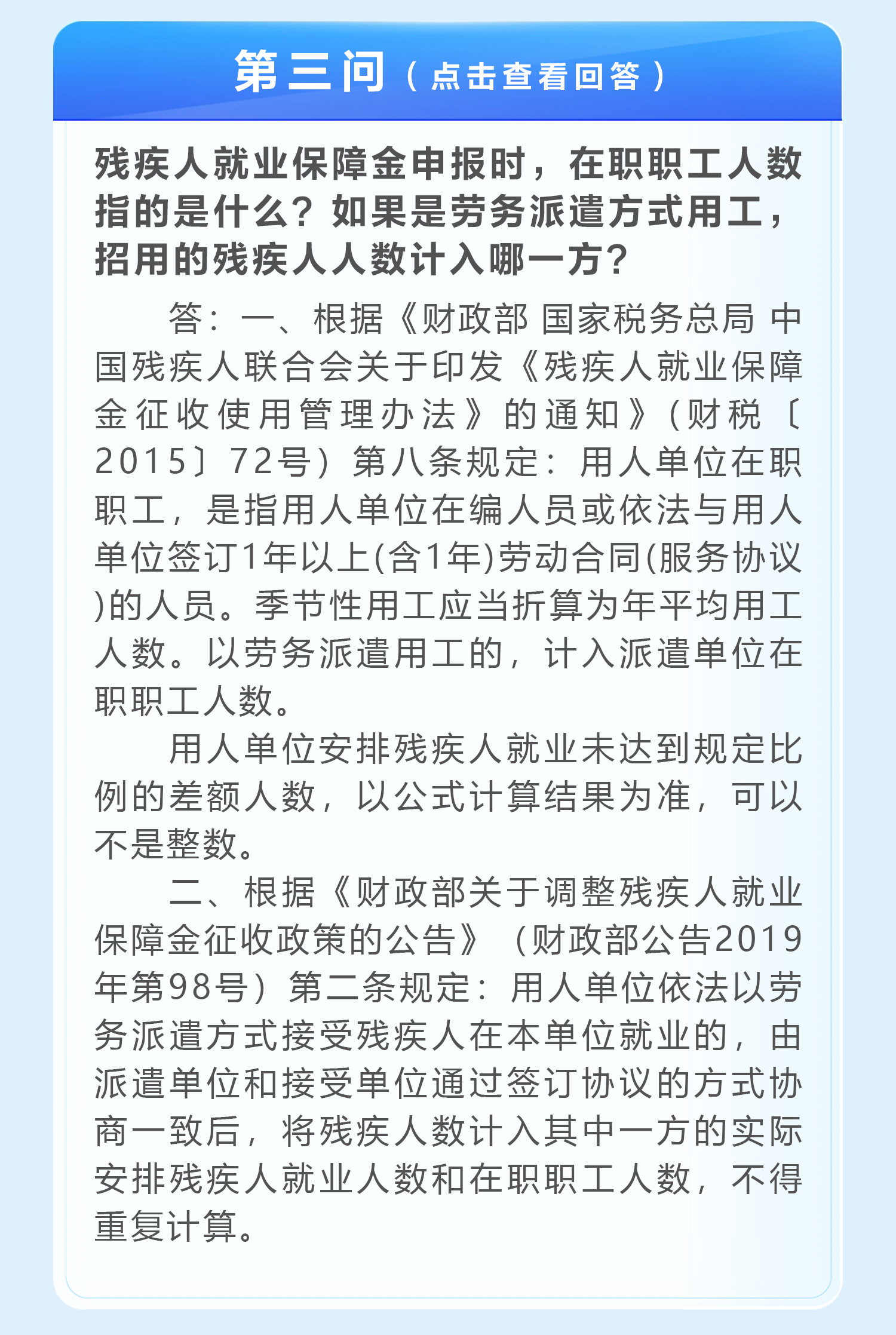 第三问（点击查看回答）

残疾人就业保障金申报时，在职职工人数指的是什么？如果是劳务派遣方式用工，招用的残疾人人数计入哪一方？

答：一、根据《财政部 国家税务总局 中国残疾人联合会关于印发《残疾人就业保障金征收使用管理办法》的通知》（财税〔2015〕72号）第八条规定：用人单位在职职工，是指用人单位在编人员或依法与用人单位签订1年以上(含1年)劳动合同(服务协议)的人员。季节性用工应当折算为年平均用工人数。以劳务派遣用工的，计入派遣单位在职职工人数。

用人单位安排残疾人就业未达到规定比例的差额人数，以公式计算结果为准，可以不是整数。

二、根据《财政部关于调整残疾人就业保障金征收政策的公告》（财政部公告2019年第98号）第二条规定：用人单位依法以劳务派遣方式接受残疾人在本单位就业的，由派遣单位和接受单位通过签订协议的方式协商一致后，将残疾人数计入其中一方的实际安排残疾人就业人数和在职职工人数，不得重复计算。